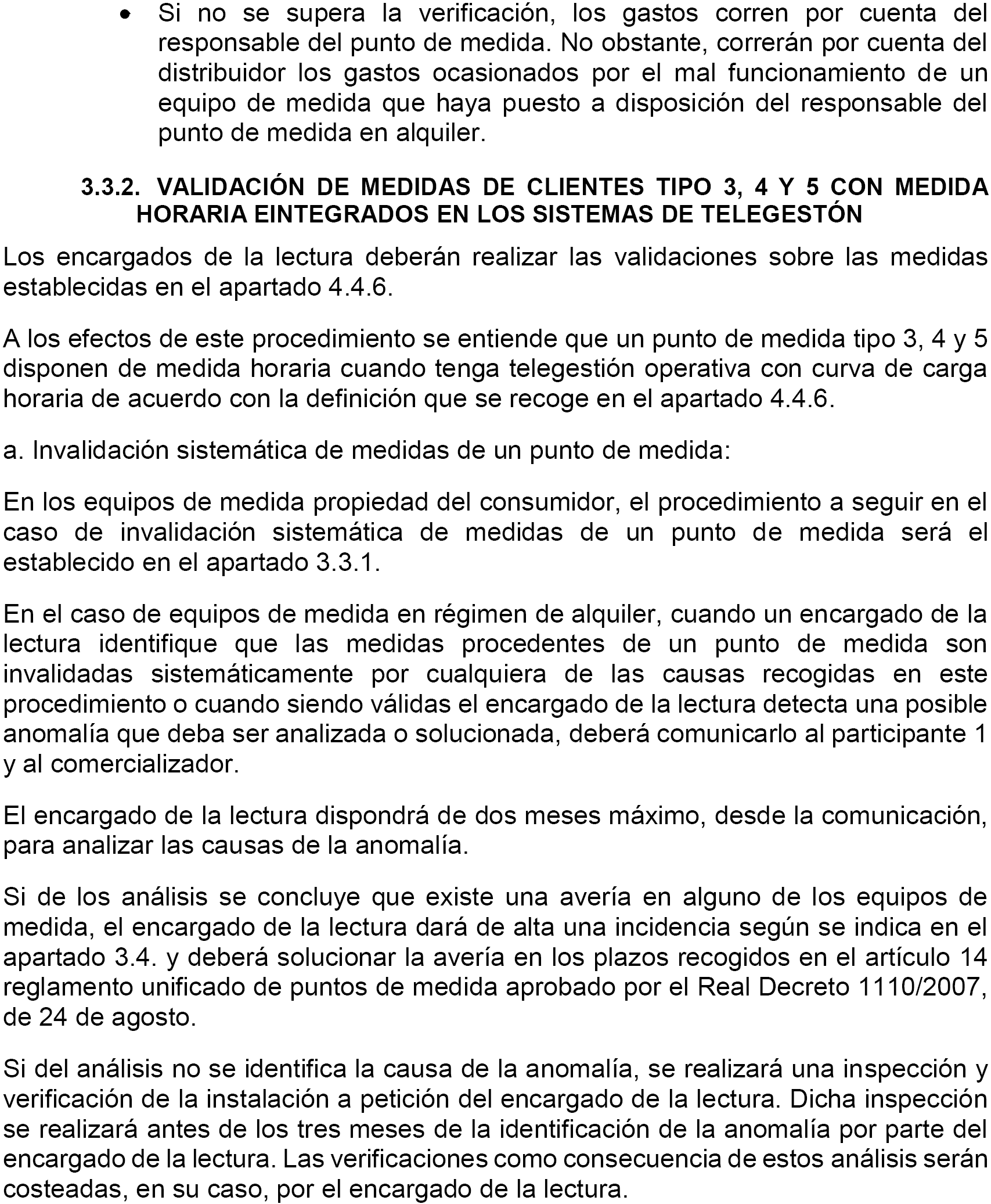 • Si no se supera la verificación, los gastos corren por cuenta del responsable del punto de medida. No obstante, correrán por cuenta del distribuidor los gastos ocasionados por el mal funcionamiento de un equipo de medida que haya puesto a disposición del responsable del punto de medida en alquiler.

3.3.2. VALIDACIÓN DE MEDIDAS DE CLIENTES TIPO 3, 4 Y 5 CON MEDIDA HORARIA EINTEGRADOS EN LOS SISTEMAS DE TELEGESTÓN

Los encargados de la lectura deberán realizar las validaciones sobre las medidas establecidas en el apartado 4.4.6.

A los efectos de este procedimiento se entiende que un punto de medida tipo 3, 4 y 5 disponen de medida horaria cuando tenga telegestión operativa con curva de carga horaria de acuerdo con la definición que se recoge en el apartado 4.4.6.

a. Invalidación sistemática de medidas de un punto de medida:

En los equipos de medida propiedad del consumidor, el procedimiento a seguir en el caso de invalidación sistemática de medidas de un punto de medida será el establecido en el apartado 3.3.1.

En el caso de equipos de medida en régimen de alquiler, cuando un encargado de la lectura identifique que las medidas procedentes de un punto de medida son invalidadas sistemáticamente por cualquiera de las causas recogidas en este procedimiento o cuando siendo válidas el encargado de la lectura detecta una posible anomalía que deba ser analizada o solucionada, deberá comunicarlo al participante 1 y al comercializador.

El encargado de la lectura dispondrá de dos meses máximo, desde la comunicación, para analizar las causas de la anomalía.

Si de los análisis se concluye que existe una avería en alguno de los equipos de medida, el encargado de la lectura dará de alta una incidencia según se indica en el apartado 3.4. y deberá solucionar la avería en los plazos recogidos en el artículo 14 reglamento unificado de puntos de medida aprobado por el Real Decreto 1110/2007, de 24 de agosto.

Si del análisis no se identifica la causa de la anomalía, se realizará una inspección y verificación de la instalación a petición del encargado de la lectura. Dicha inspección se realizará antes de los tres meses de la identificación de la anomalía por parte del encargado de la lectura. Las verificaciones como consecuencia de estos análisis serán costeadas, en su caso, por el encargado de la lectura.